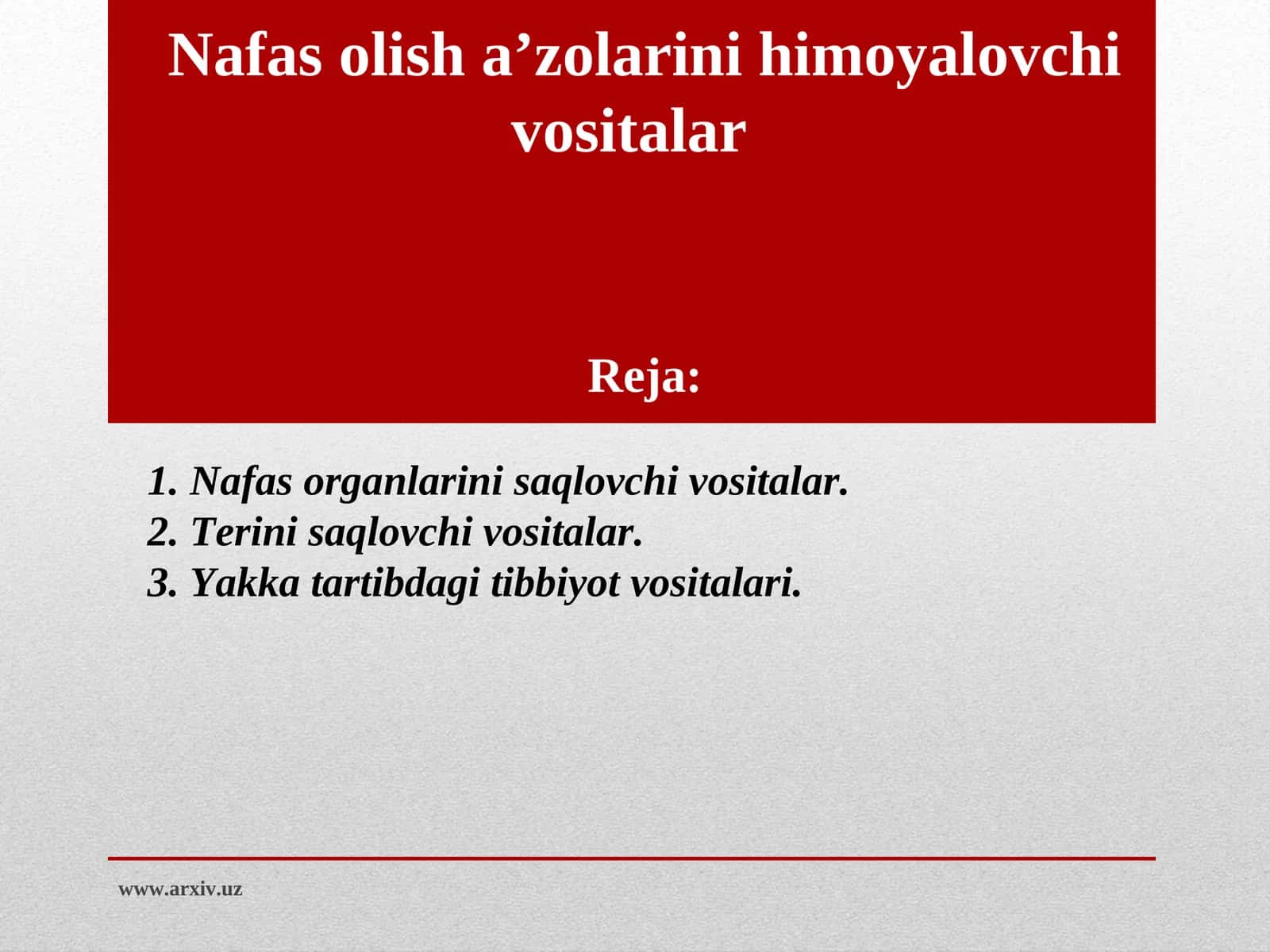 Nafas olish a’zolarini himoyalovchi vositalar

Reja:

1. Nafas organlarini saqlovchi vositalar.
2. Terini saqlovchi vositalar.
3. Yakka tartibdagi tibbiyot vositalari.

www.arxiv.uz